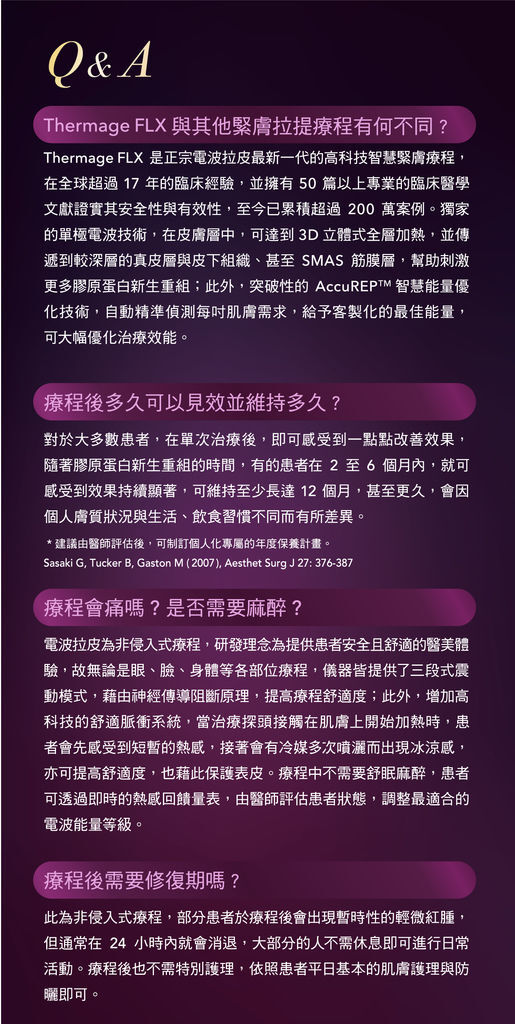 Q & A

Thermage FLX 與其他緊膚拉提療程有何不同？

Thermage FLX 是正宗電波拉皮最新一代的高科技智慧緊膚療程，在全球超過 17 年的臨床經驗，並擁有 50 篇以上專業的臨床醫學文獻證實其安全性與有效性，至今已累積超過 200 萬案例。獨家的單極電波技術，在皮膚層中，可達到 3D 立體式全層加熱，並傳遞到較深層的真皮層與皮下組織、甚至 SMAS 筋膜層，幫助刺激更多膠原蛋白新生重組；此外，突破性的 AccuREP™ 智慧能量優化技術，自動精準偵測每吋肌膚需求，給予客製化的最佳能量，可大幅優化治療效能。

療程後多久可以見效並維持多久？

對於大多數患者，在單次治療後，即可感受到一點點改善效果，隨著膠原蛋白新生重組的時間，有的患者在 2 至 6 個月內，就可感受到效果持續顯著，可維持至少長達 12 個月，甚至更久，會因個人膚質狀況與生活、飲食習慣不同而有所差異。

＊建議由醫師評估後，可制訂個人化專屬的年度保養計畫。
Sasaki G, Tucker B, Gaston M ( 2007), Aesthet Surg J 27: 376-387

療程會痛嗎？是否需要麻醉？

電波拉皮為非侵入式療程，研發理念為提供患者安全且舒適的醫美體驗，故無論是眼、臉、身體等各部位療程，儀器皆提供了三段式震動模式，藉由神經傳導阻斷原理，提高療程舒適度；此外，增加高科技的舒適脈衝系統，當治療探頭接觸在肌膚上開始加熱時，患者會先感受到短暫的熱感，接著會有冷媒多次噴灑而出現冰涼感，亦可提高舒適度，也藉此保護表皮。療程中不需要舒眠麻醉，患者可透過即時的熱感回饋量表，由醫師評估患者狀態，調整最適合的電波能量等級。

療程後需要修復期嗎？

此為非侵入式療程，部分患者於療程後會出現暫時性的輕微紅腫，但通常在 24 小時內就會消退，大部分的人不需休息即可進行日常活動。療程後也不需特別護理，依照患者平日基本的肌膚護理與防曬即可。